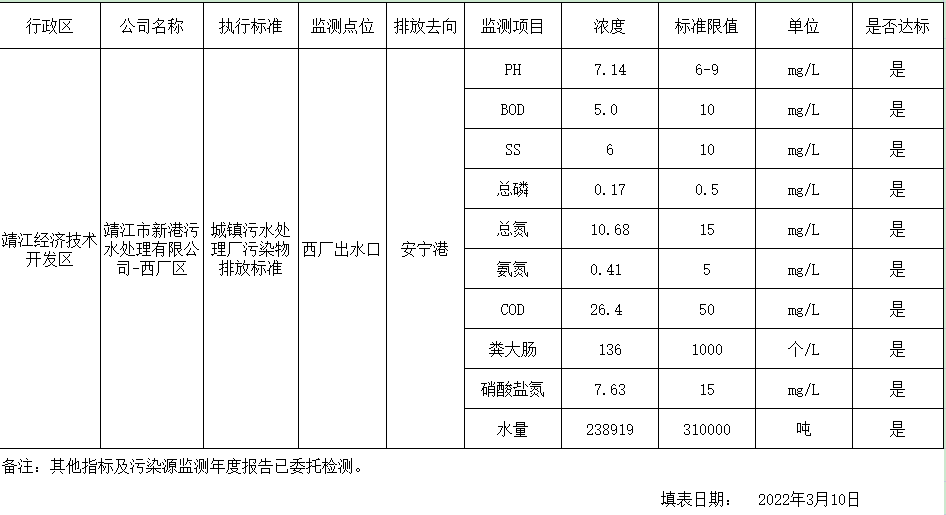 | 行政区 | 公司名称 | 执行标准 | 监测点位 | 排放去向 | 监测项目 | 浓度 | 标准限值 | 单位 | 是否达标 |
|---|---|---|---|---|---|---|---|---|---|
| 靖江经济技术开发区 | 靖江市新港污水处理有限公司-西厂区 | 城镇污水处理厂污染物排放标准 | 西厂出水口 | 安宁港 | PH | 7.14 | 6-9 | mg/L | 是 |
| | | | | | BOD | 5.0 | 10 | mg/L | 是 |
| | | | | | SS | 6 | 10 | mg/L | 是 |
| | | | | | 总磷 | 0.17 | 0.5 | mg/L | 是 |
| | | | | | 总氮 | 10.68 | 15 | mg/L | 是 |
| | | | | | 氨氮 | 0.41 | 5 | mg/L | 是 |
| | | | | | COD | 26.4 | 50 | mg/L | 是 |
| | | | | | 粪大肠 | 136 | 1000 | 个/L | 是 |
| | | | | | 硝酸盐氮 | 7.63 | 15 | mg/L | 是 |
| | | | | | 水量 | 238919 | 310000 | 吨 | 是 |

备注：其他指标及污染源监测年度报告已委托检测。

填表日期： 2022年3月10日